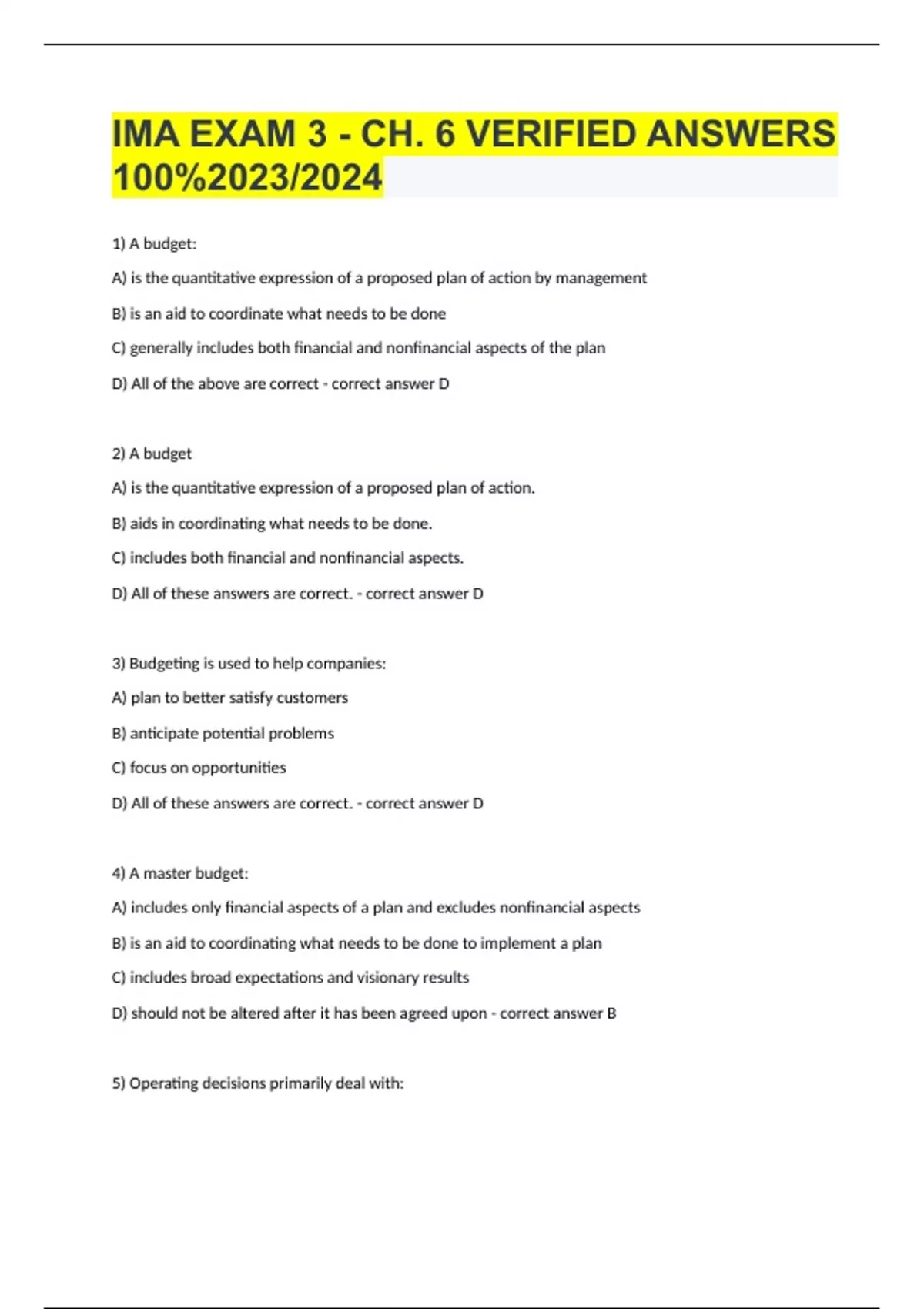 IMA EXAM 3 - CH. 6 VERIFIED ANSWERS 100%2023/2024

1) A budget:

A) is the quantitative expression of a proposed plan of action by management

B) is an aid to coordinate what needs to be done

C) generally includes both financial and nonfinancial aspects of the plan

D) All of the above are correct - correct answer D

2) A budget

A) is the quantitative expression of a proposed plan of action.

B) aids in coordinating what needs to be done.

C) includes both financial and nonfinancial aspects.

D) All of these answers are correct. - correct answer D

3) Budgeting is used to help companies:

A) plan to better satisfy customers

B) anticipate potential problems

C) focus on opportunities

D) All of these answers are correct. - correct answer D

4) A master budget:

A) includes only financial aspects of a plan and excludes nonfinancial aspects

B) is an aid to coordinating what needs to be done to implement a plan

C) includes broad expectations and visionary results

D) should not be altered after it has been agreed upon - correct answer B

5) Operating decisions primarily deal with: